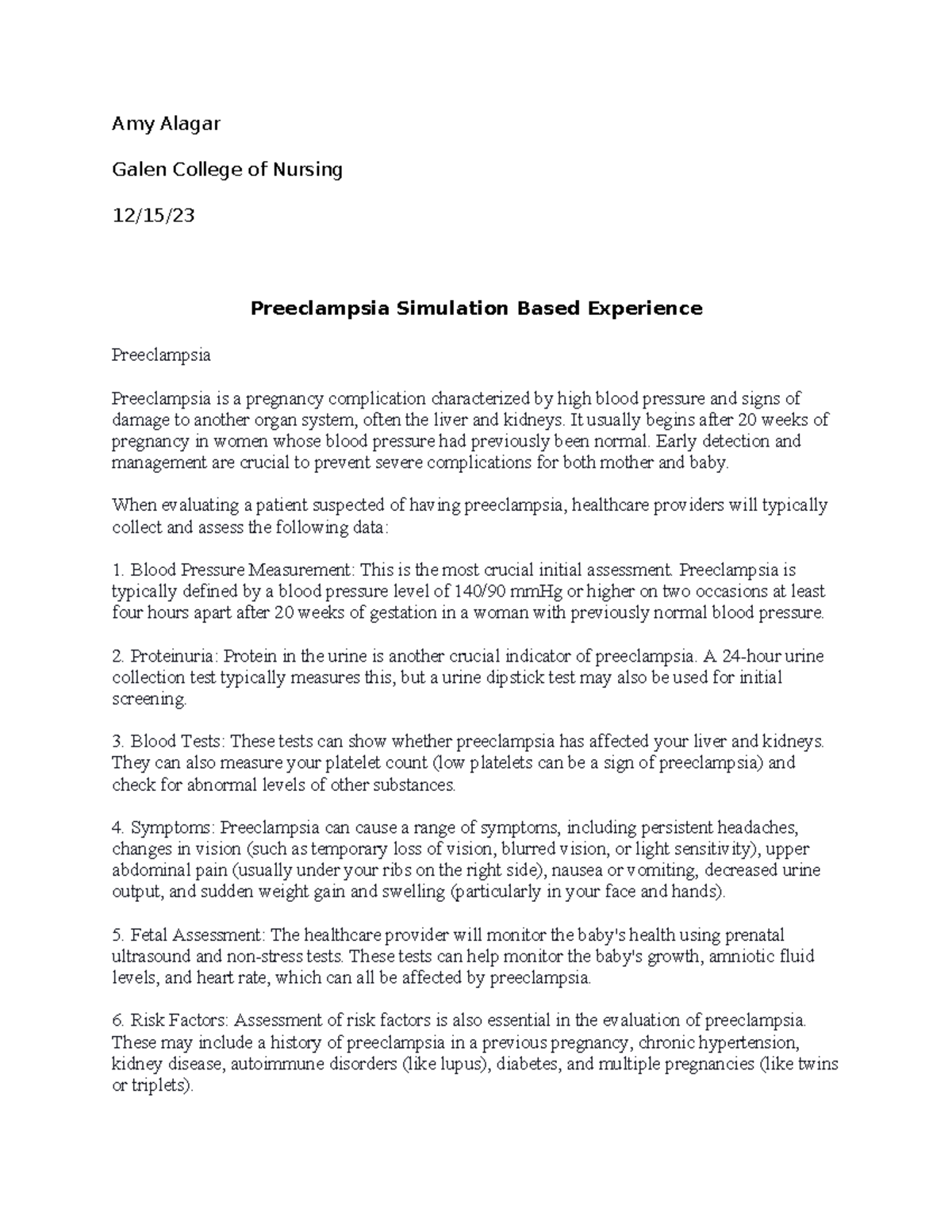 Amy Alagar

Galen College of Nursing

12/15/23

Preeclampsia Simulation Based Experience

Preeclampsia

Preeclampsia is a pregnancy complication characterized by high blood pressure and signs of damage to another organ system, often the liver and kidneys. It usually begins after 20 weeks of pregnancy in women whose blood pressure had previously been normal. Early detection and management are crucial to prevent severe complications for both mother and baby.

When evaluating a patient suspected of having preeclampsia, healthcare providers will typically collect and assess the following data:

1. Blood Pressure Measurement: This is the most crucial initial assessment. Preeclampsia is typically defined by a blood pressure level of 140/90 mmHg or higher on two occasions at least four hours apart after 20 weeks of gestation in a woman with previously normal blood pressure.

2. Proteinuria: Protein in the urine is another crucial indicator of preeclampsia. A 24-hour urine collection test typically measures this, but a urine dipstick test may also be used for initial screening.

3. Blood Tests: These tests can show whether preeclampsia has affected your liver and kidneys. They can also measure your platelet count (low platelets can be a sign of preeclampsia) and check for abnormal levels of other substances.

4. Symptoms: Preeclampsia can cause a range of symptoms, including persistent headaches, changes in vision (such as temporary loss of vision, blurred vision, or light sensitivity), upper abdominal pain (usually under your ribs on the right side), nausea or vomiting, decreased urine output, and sudden weight gain and swelling (particularly in your face and hands).

5. Fetal Assessment: The healthcare provider will monitor the baby's health using prenatal ultrasound and non-stress tests. These tests can help monitor the baby's growth, amniotic fluid levels, and heart rate, which can all be affected by preeclampsia.

6. Risk Factors: Assessment of risk factors is also essential in the evaluation of preeclampsia. These may include a history of preeclampsia in a previous pregnancy, chronic hypertension, kidney disease, autoimmune disorders (like lupus), diabetes, and multiple pregnancies (like twins or triplets).